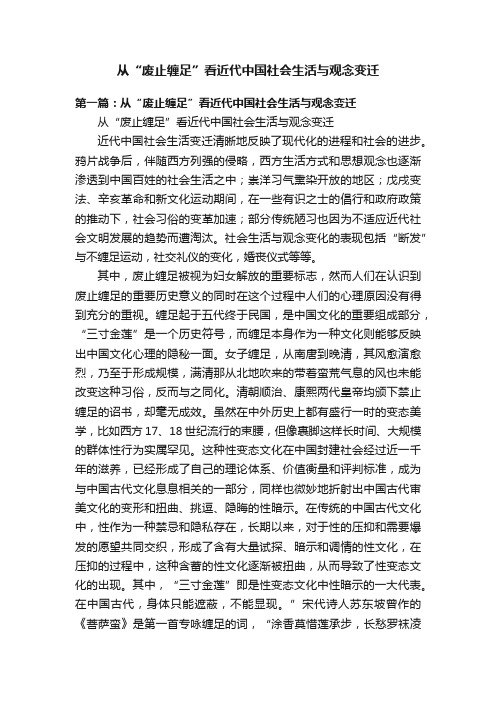 从“废止缠足”看近代中国社会生活与观念变迁

第一篇：从“废止缠足”看近代中国社会生活与观念变迁

从“废止缠足”看近代中国社会生活与观念变迁

近代中国社会生活变迁清晰地反映了现代化的进程和社会的进步。鸦片战争后，伴随西方列强的侵略，西方生活方式和思想观念也逐渐渗透到中国百姓的社会生活之中；崇洋习气熏染开放的地区；戊戌变法、辛亥革命和新文化运动期间，在一些有识之士的倡行和政府政策的推动下，社会习俗的变革加速；部分传统陋习也因为不适应近代社会文明发展的趋势而遭淘汰。社会生活与观念变化的表现包括“断发”与不缠足运动，社交礼仪的变化，婚丧仪式等等。

其中，废止缠足被视为妇女解放的重要标志，然而人们在认识到废止缠足的重要历史意义的同时在这个过程中人们的心理原因没有得到充分的重视。缠足起于五代终于民国，是中国文化的重要组成部分，“三寸金莲”是一个历史符号，而缠足本身作为一种文化则能够反映出中国文化心理的隐秘一面。女子缠足，从南唐到晚清，其风愈演愈烈，乃至于形成规模，满清那从北地吹来的带着蛮荒气息的风也未能改变这种习俗，反而与之同化。清朝顺治、康熙两代皇帝均颁下禁止缠足的诏书，却毫无成效。虽然在中外历史上都有盛行一时的变态美学，比如西方17、18世纪流行的束腰，但像裹脚这样长时间、大规模的群体性行为实属罕见。这种性变态文化在中国封建社会经过近一千年的滋养，已经形成了自己的理论体系、价值衡量和评判标准，成为与中国古代文化息息相关的一部分，同样也微妙地折射出中国古代审美文化的变形和扭曲、挑逗、隐晦的性暗示。在传统的中国古代文化中，性作为一种禁忌和隐私存在，长期以来，对于性的压抑和需要爆发的愿望共同交织，形成了含有大量试探、暗示和调情的性文化，在压抑的过程中，这种含蓄的性文化逐渐被扭曲，从而导致了性变态文化的出现。其中，“三寸金莲”即是性变态文化中性暗示的一大代表。在中国古代，身体只能遮蔽，不能显现。”宋代诗人苏东坡曾作的《菩萨蛮》是第一首专咏缠足的词，“涂香莫惜莲承步，长愁罗袜凌